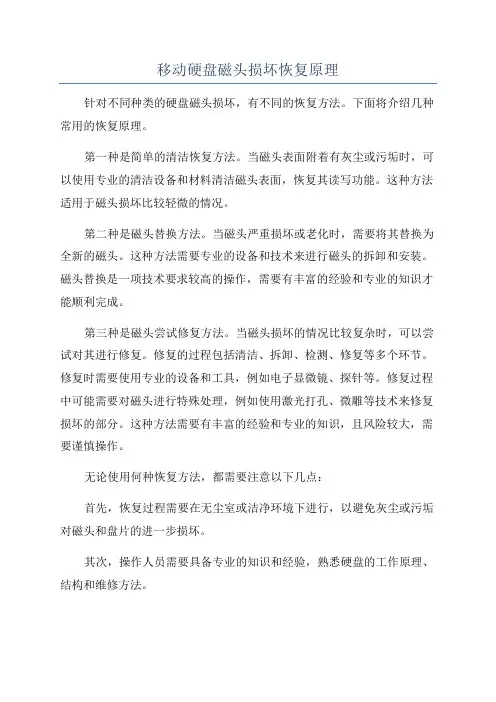 移动硬盘磁头损坏恢复原理

针对不同种类的硬盘磁头损坏，有不同的恢复方法。下面将介绍几种常用的恢复原理。

第一种是简单的清洁恢复方法。当磁头表面附着有灰尘或污垢时，可以使用专业的清洁设备和材料清洁磁头表面，恢复其读写功能。这种方法适用于磁头损坏比较轻微的情况。

第二种是磁头替换方法。当磁头严重损坏或老化时，需要将其替换为全新的磁头。这种方法需要专业的设备和技术来进行磁头的拆卸和安装。磁头替换是一项技术要求较高的操作，需要有丰富的经验和专业的知识才能顺利完成。

第三种是磁头尝试修复方法。当磁头损坏的情况比较复杂时，可以尝试对其进行修复。修复的过程包括清洁、拆卸、检测、修复等多个环节。修复时需要使用专业的设备和工具，例如电子显微镜、探针等。修复过程中可能需要对磁头进行特殊处理，例如使用激光打孔、微雕等技术来修复损坏的部分。这种方法需要有丰富的经验和专业的知识，且风险较大，需要谨慎操作。

无论使用何种恢复方法，都需要注意以下几点：

首先，恢复过程需要在无尘室或洁净环境下进行，以避免灰尘或污垢对磁头和盘片的进一步损坏。

其次，操作人员需要具备专业的知识和经验，熟悉硬盘的工作原理、结构和维修方法。